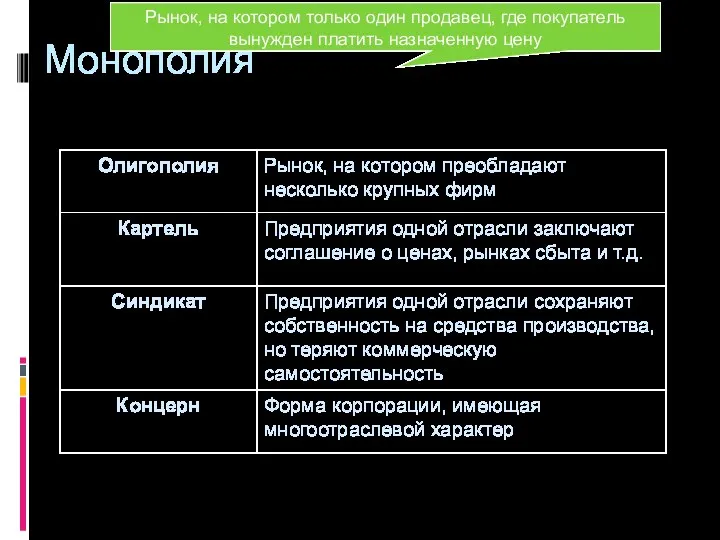 Рынок, на котором только один продавец, где покупатель вынужден платить назначенную цену

Монополия

| Олигополия | Рынок, на котором преобладают несколько крупных фирм |
|---|---|
| Картель | Предприятия одной отрасли заключают соглашение о ценах, рынках сбыта и т.д. |
| Синдикат | Предприятия одной отрасли сохраняют собственность на средства производства, но теряют коммерческую самостоятельность |
| Концерн | Форма корпорации, имеющая многоотраслевой характер |